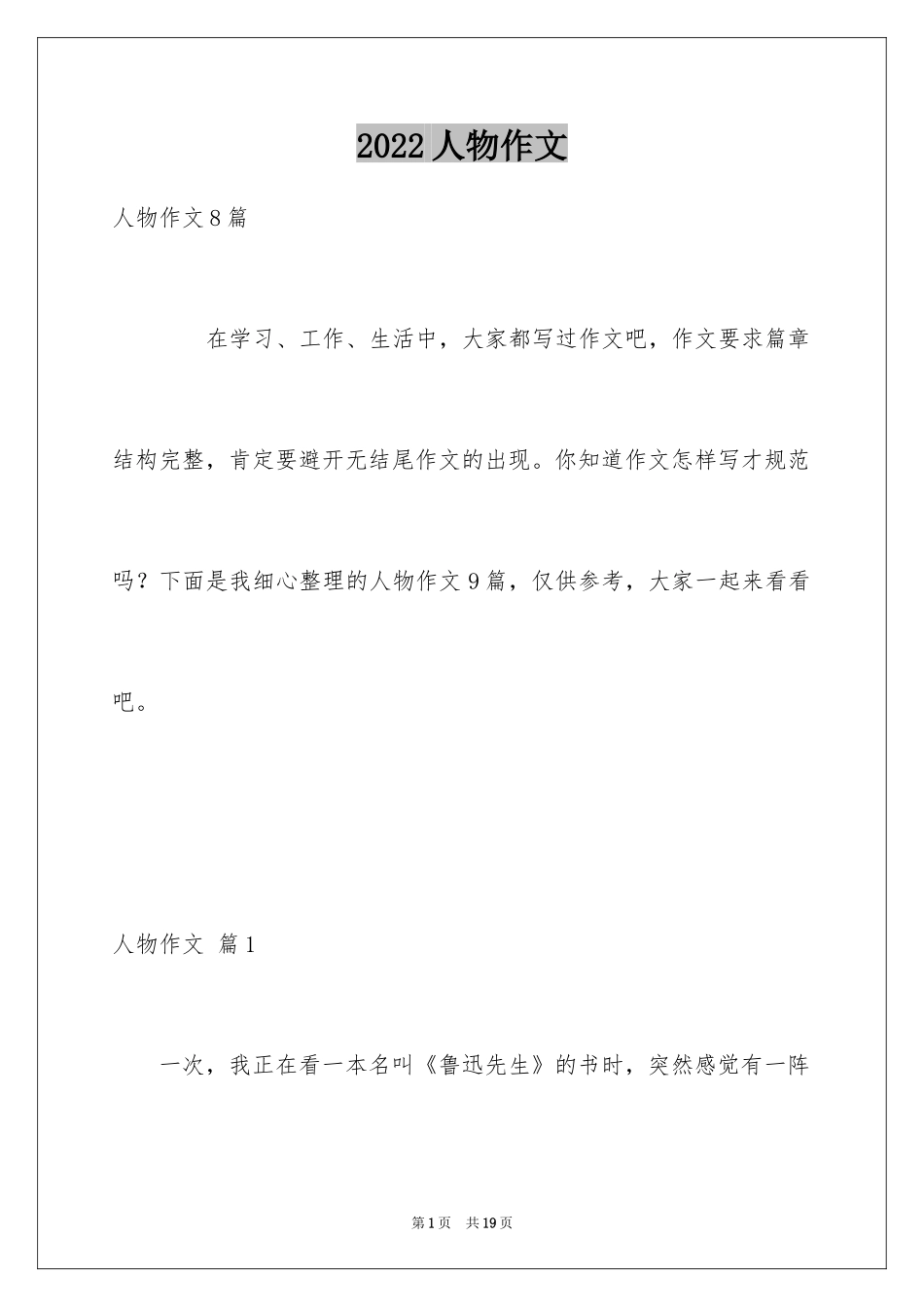 2022 人物作文

人物作文 8 篇

在学习、工作、生活中，大家都写过作文吧，作文要求篇章结构完整，肯定要避开无结尾作文的出现。你知道作文怎样写才规范吗？下面是我细心整理的人物作文 9 篇，仅供参考，大家一起来看看吧。

人物作文 篇 1

一次，我正在看一本名叫《鲁迅先生》的书时，突然感觉有一阵

第 1 页 共 19 页